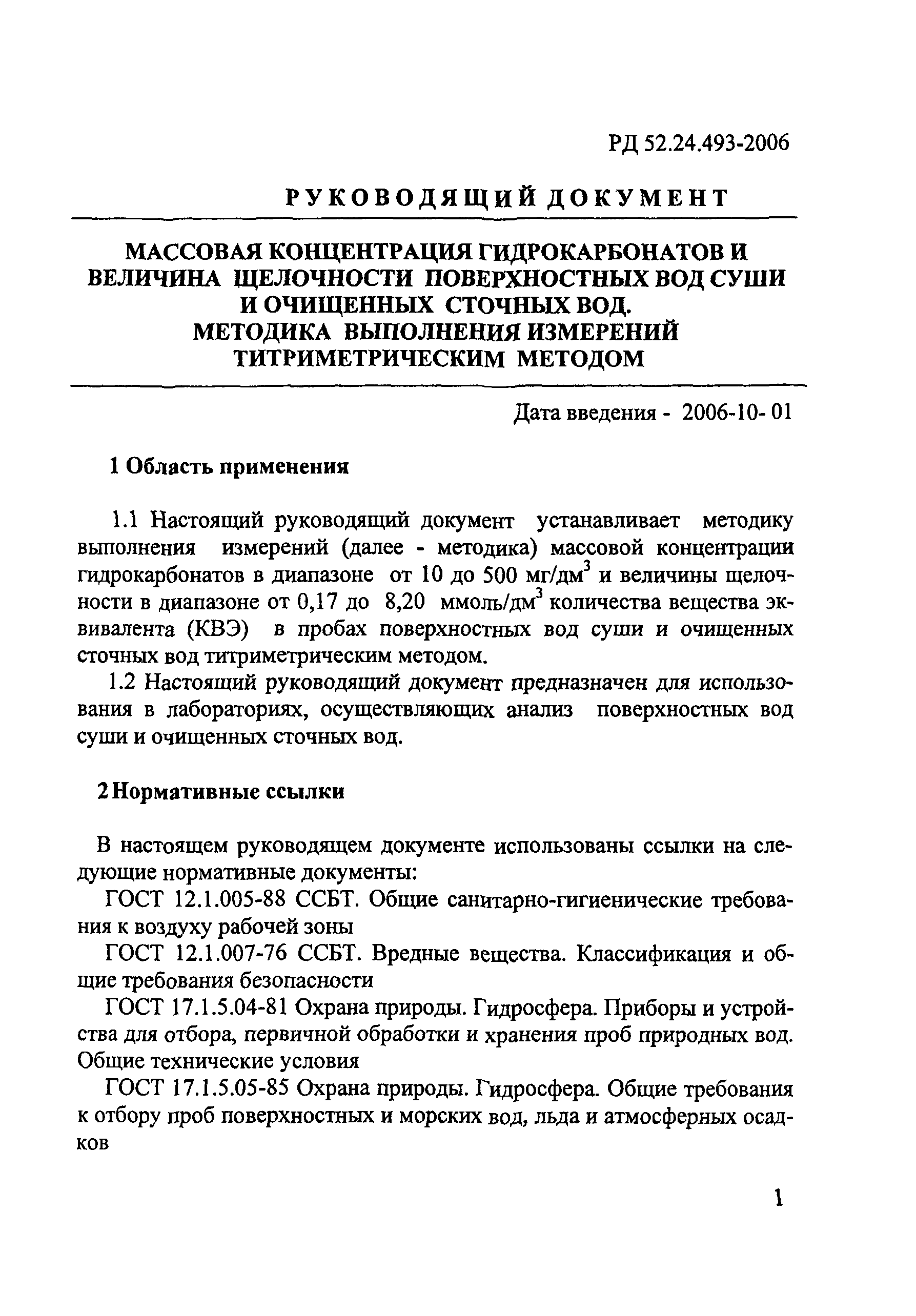 РД 52.24.493-2006

РУКОВОДЯЩИЙ ДОКУМЕНТ

МАССОВАЯ КОНЦЕНТРАЦИЯ ГИДРОКАРБОНАТОВ И ВЕЛИЧИНА ЩЕЛОЧНОСТИ ПОВЕРХНОСТНЫХ ВОД СУШИ И ОЧИЩЕННЫХ СТОЧНЫХ ВОД. МЕТОДИКА ВЫПОЛНЕНИЯ ИЗМЕРЕНИЙ ТИТРИМЕТРИЧЕСКИМ МЕТОДОМ

Дата введения - 2006-10- 01

1 Область применения

1.1 Настоящий руководящий документ устанавливает методику выполнения измерений (далее - методика) массовой концентрации гидрокарбонатов в диапазоне от 10 до 500 мг/дм$^3$ и величины щелочности в диапазоне от 0,17 до 8,20 ммоль/дм$^3$ количества вещества эквивалента (КВЭ) в пробах поверхностных вод суши и очищенных сточных вод титриметрическим методом.

1.2 Настоящий руководящий документ предназначен для использования в лабораториях, осуществляющих анализ поверхностных вод суши и очищенных сточных вод.

2 Нормативные ссылки

В настоящем руководящем документе использованы ссылки на следующие нормативные документы:

ГОСТ 12.1.005-88 ССБТ. Общие санитарно-гигиенические требования к воздуху рабочей зоны

ГОСТ 12.1.007-76 ССБТ. Вредные вещества. Классификация и общие требования безопасности

ГОСТ 17.1.5.04-81 Охрана природы. Гидросфера. Приборы и устройства для отбора, первичной обработки и хранения проб природных вод. Общие технические условия

ГОСТ 17.1.5.05-85 Охрана природы. Гидросфера. Общие требования к отбору проб поверхностных и морских вод, льда и атмосферных осадков

1